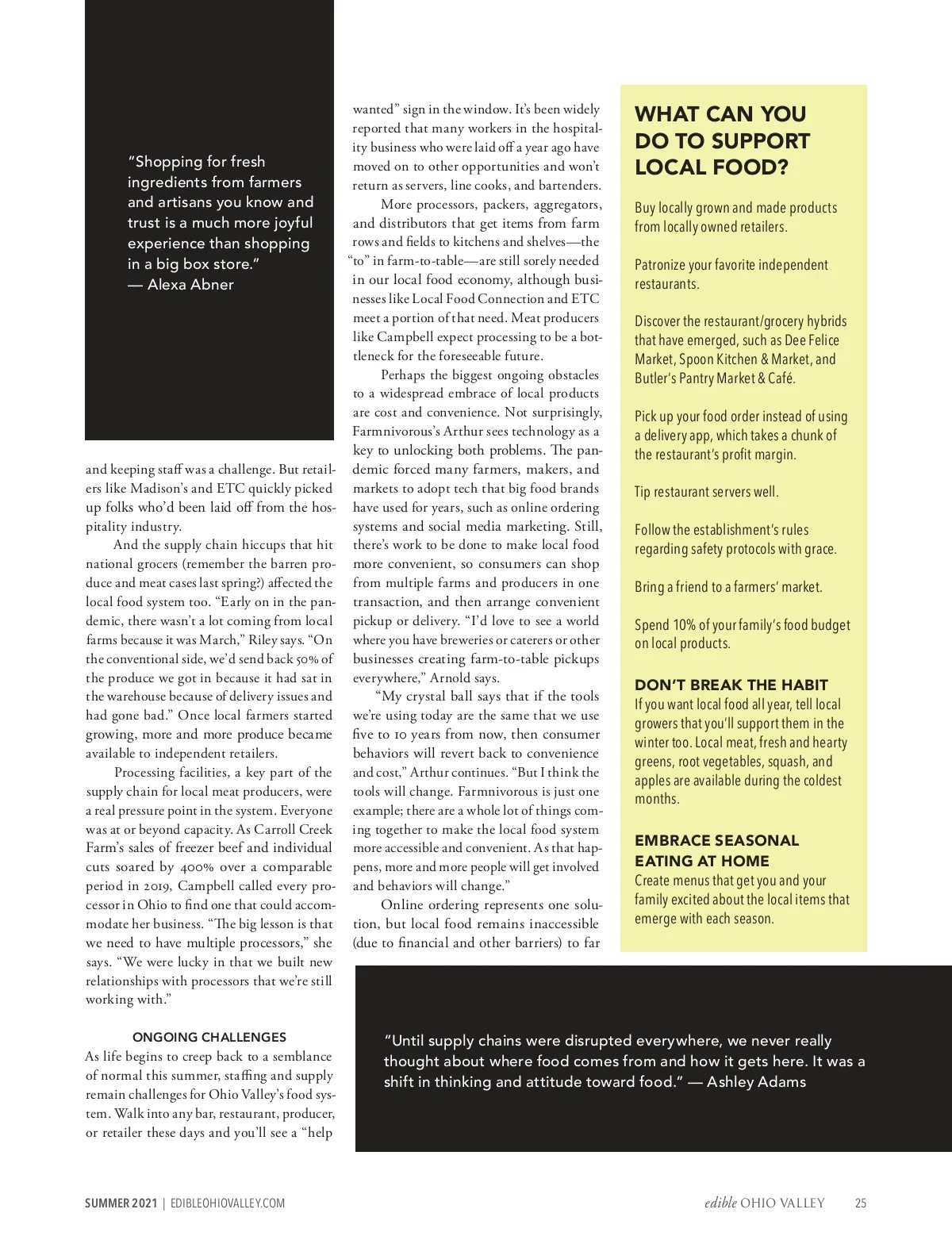 "Shopping for fresh ingredients from farmers and artisans you know and trust is a much more joyful experience than shopping in a big box store."
— Alexa Abner

and keeping staff was a challenge. But retailers like Madison's and ETC quickly picked up folks who'd been laid off from the hospitality industry.

And the supply chain hiccups that hit national grocers (remember the barren produce and meat cases last spring?) affected the local food system too. "Early on in the pandemic, there wasn't a lot coming from local farms because it was March," Riley says. "On the conventional side, we'd send back 50% of the produce we got in because it had sat in the warehouse because of delivery issues and had gone bad." Once local farmers started growing, more and more produce became available to independent retailers.

Processing facilities, a key part of the supply chain for local meat producers, were a real pressure point in the system. Everyone was at or beyond capacity. As Carroll Creek Farm's sales of freezer beef and individual cuts soared by 400% over a comparable period in 2019, Campbell called every processor in Ohio to find one that could accommodate her business. "The big lesson is that we need to have multiple processors," she says. "We were lucky in that we built new relationships with processors that we're still working with."

ONGOING CHALLENGES

As life begins to creep back to a semblance of normal this summer, staffing and supply remain challenges for Ohio Valley's food system. Walk into any bar, restaurant, producer, or retailer these days and you'll see a "help wanted" sign in the window. It's been widely reported that many workers in the hospitality business who were laid off a year ago have moved on to other opportunities and won't return as servers, line cooks, and bartenders.

More processors, packers, aggregators, and distributors that get items from farm rows and fields to kitchens and shelves—the "to" in farm-to-table—are still sorely needed in our local food economy, although businesses like Local Food Connection and ETC meet a portion of that need. Meat producers like Campbell expect processing to be a bottleneck for the foreseeable future.

Perhaps the biggest ongoing obstacles to a widespread embrace of local products are cost and convenience. Not surprisingly, Farmnivorous's Arthur sees technology as a key to unlocking both problems. The pandemic forced many farmers, makers, and markets to adopt tech that big food brands have used for years, such as online ordering systems and social media marketing. Still, there's work to be done to make local food more convenient, so consumers can shop from multiple farms and producers in one transaction, and then arrange convenient pickup or delivery. "I'd love to see a world where you have breweries or caterers or other businesses creating farm-to-table pickups everywhere," Arnold says.

"My crystal ball says that if the tools we're using today are the same that we use five to 10 years from now, then consumer behaviors will revert back to convenience and cost," Arthur continues. "But I think the tools will change. Farmnivorous is just one example; there are a whole lot of things coming together to make the local food system more accessible and convenient. As that happens, more and more people will get involved and behaviors will change."

Online ordering represents one solution, but local food remains inaccessible (due to financial and other barriers) to far

WHAT CAN YOU DO TO SUPPORT LOCAL FOOD?

Buy locally grown and made products from locally owned retailers.

Patronize your favorite independent restaurants.

Discover the restaurant/grocery hybrids that have emerged, such as Dee Felice Market, Spoon Kitchen & Market, and Butler's Pantry Market & Café.

Pick up your food order instead of using a delivery app, which takes a chunk of the restaurant's profit margin.

Tip restaurant servers well.

Follow the establishment's rules regarding safety protocols with grace.

Bring a friend to a farmers' market.

Spend 10% of your family's food budget on local products.

DON'T BREAK THE HABIT
If you want local food all year, tell local growers that you'll support them in the winter too. Local meat, fresh and hearty greens, root vegetables, squash, and apples are available during the coldest months.

EMBRACE SEASONAL EATING AT HOME
Create menus that get you and your family excited about the local items that emerge with each season.

"Until supply chains were disrupted everywhere, we never really thought about where food comes from and how it gets here. It was a shift in thinking and attitude toward food." — Ashley Adams

SUMMER 2021 | EDIBLEOHIOVALLEY.COM

edible OHIO VALLEY 25